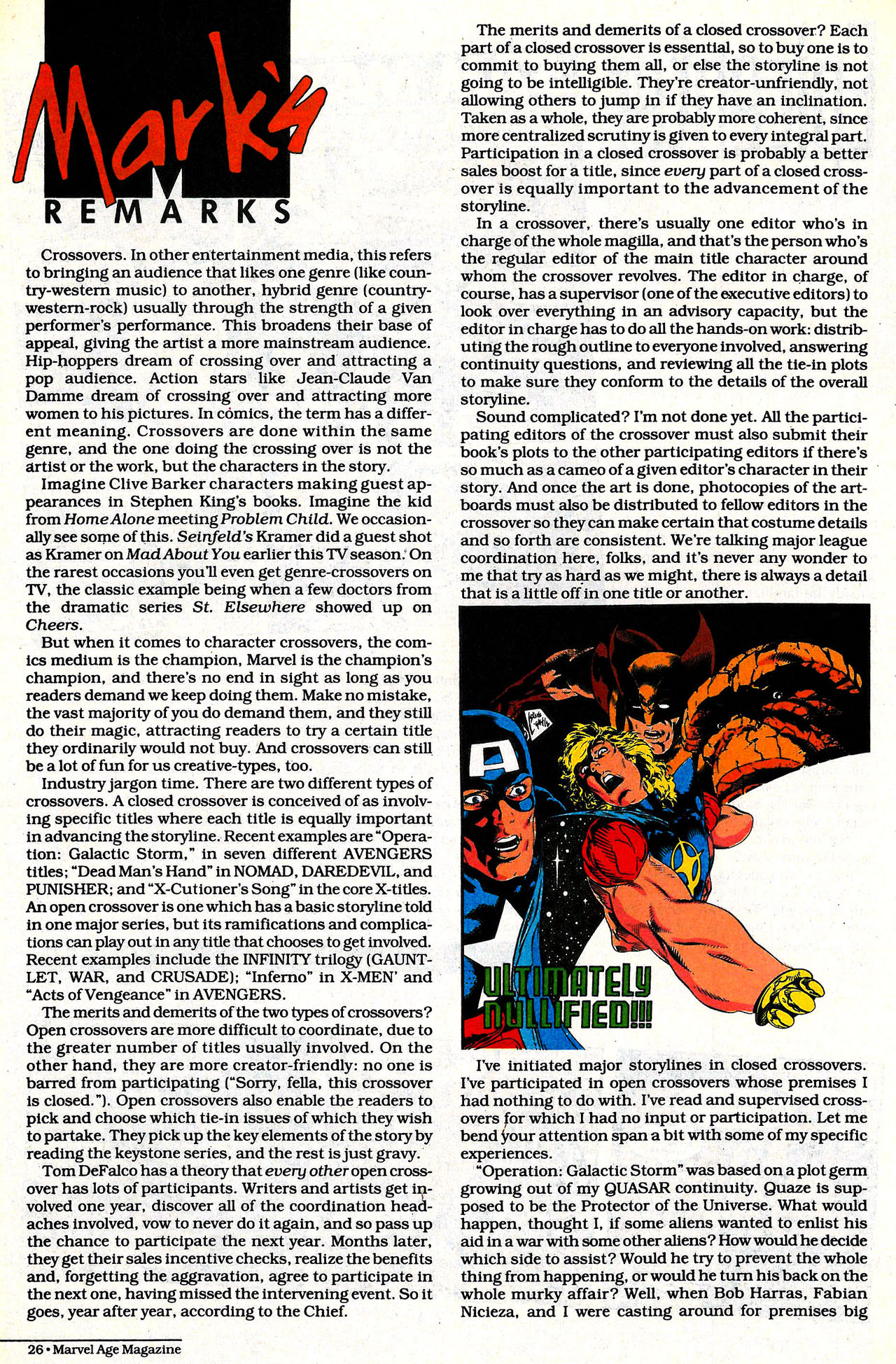 Mark's REMARKS

Crossovers. In other entertainment media, this refers to bringing an audience that likes one genre (like country-western music) to another, hybrid genre (country-western-rock) usually through the strength of a given performer's performance. This broadens their base of appeal, giving the artist a more mainstream audience. Hip-hoppers dream of crossing over and attracting a pop audience. Action stars like Jean-Claude Van Damme dream of crossing over and attracting more women to his pictures. In comics, the term has a different meaning. Crossovers are done within the same genre, and the one doing the crossing over is not the artist or the work, but the characters in the story.

Imagine Clive Barker characters making guest appearances in Stephen King's books. Imagine the kid from Home Alone meeting Problem Child. We occasionally see some of this. Seinfeld's Kramer did a guest shot as Kramer on Mad About You earlier this TV season. On the rarest occasions you'll even get genre-crossovers on TV, the classic example being when a few doctors from the dramatic series St. Elsewhere showed up on Cheers.

But when it comes to character crossovers, the comics medium is the champion, Marvel is the champion's champion, and there's no end in sight as long as you readers demand we keep doing them. Make no mistake, the vast majority of you do demand them, and they still do their magic, attracting readers to try a certain title they ordinarily would not buy. And crossovers can still be a lot of fun for us creative-types, too.

Industry jargon time. There are two different types of crossovers. A closed crossover is conceived of as involving specific titles where each title is equally important in advancing the storyline. Recent examples are "Operation: Galactic Storm," in seven different AVENGERS titles; "Dead Man's Hand" in NOMAD, DAREDEVIL, and PUNISHER; and "X-Cutioner's Song" in the core X-titles. An open crossover is one which has a basic storyline told in one major series, but its ramifications and complications can play out in any title that chooses to get involved. Recent examples include the INFINITY trilogy (GAUNTLET, WAR, and CRUSADE); "Inferno" in X-MEN' and "Acts of Vengeance" in AVENGERS.

The merits and demerits of the two types of crossovers? Open crossovers are more difficult to coordinate, due to the greater number of titles usually involved. On the other hand, they are more creator-friendly: no one is barred from participating ("Sorry, fella, this crossover is closed."). Open crossovers also enable the readers to pick and choose which tie-in issues of which they wish to partake. They pick up the key elements of the story by reading the keystone series, and the rest is just gravy.

Tom DeFalco has a theory that every other open crossover has lots of participants. Writers and artists get involved one year, discover all of the coordination headaches involved, vow to never do it again, and so pass up the chance to participate the next year. Months later, they get their sales incentive checks, realize the benefits and, forgetting the aggravation, agree to participate in the next one, having missed the intervening event. So it goes, year after year, according to the Chief.

The merits and demerits of a closed crossover? Each part of a closed crossover is essential, so to buy one is to commit to buying them all, or else the storyline is not going to be intelligible. They're creator-unfriendly, not allowing others to jump in if they have an inclination. Taken as a whole, they are probably more coherent, since more centralized scrutiny is given to every integral part. Participation in a closed crossover is probably a better sales boost for a title, since every part of a closed crossover is equally important to the advancement of the storyline.

In a crossover, there's usually one editor who's in charge of the whole magilla, and that's the person who's the regular editor of the main title character around whom the crossover revolves. The editor in charge, of course, has a supervisor (one of the executive editors) to look over everything in an advisory capacity, but the editor in charge has to do all the hands-on work: distributing the rough outline to everyone involved, answering continuity questions, and reviewing all the tie-in plots to make sure they conform to the details of the overall storyline.

Sound complicated? I'm not done yet. All the participating editors of the crossover must also submit their book's plots to the other participating editors if there's so much as a cameo of a given editor's character in their story. And once the art is done, photocopies of the artboards must also be distributed to fellow editors in the crossover so they can make certain that costume details and so forth are consistent. We're talking major league coordination here, folks, and it's never any wonder to me that try as hard as we might, there is always a detail that is a little off in one title or another.

ULTIMATELY NULLIFIED!!!

I've initiated major storylines in closed crossovers. I've participated in open crossovers whose premises I had nothing to do with. I've read and supervised crossovers for which I had no input or participation. Let me bend your attention span a bit with some of my specific experiences.

"Operation: Galactic Storm" was based on a plot germ growing out of my QUASAR continuity. Quaze is supposed to be the Protector of the Universe. What would happen, thought I, if some aliens wanted to enlist his aid in a war with some other aliens? How would he decide which side to assist? Would he try to prevent the whole thing from happening, or would he turn his back on the whole murky affair? Well, when Bob Harras, Fabian Nicieza, and I were casting around for premises big

26 • Marvel Age Magazine